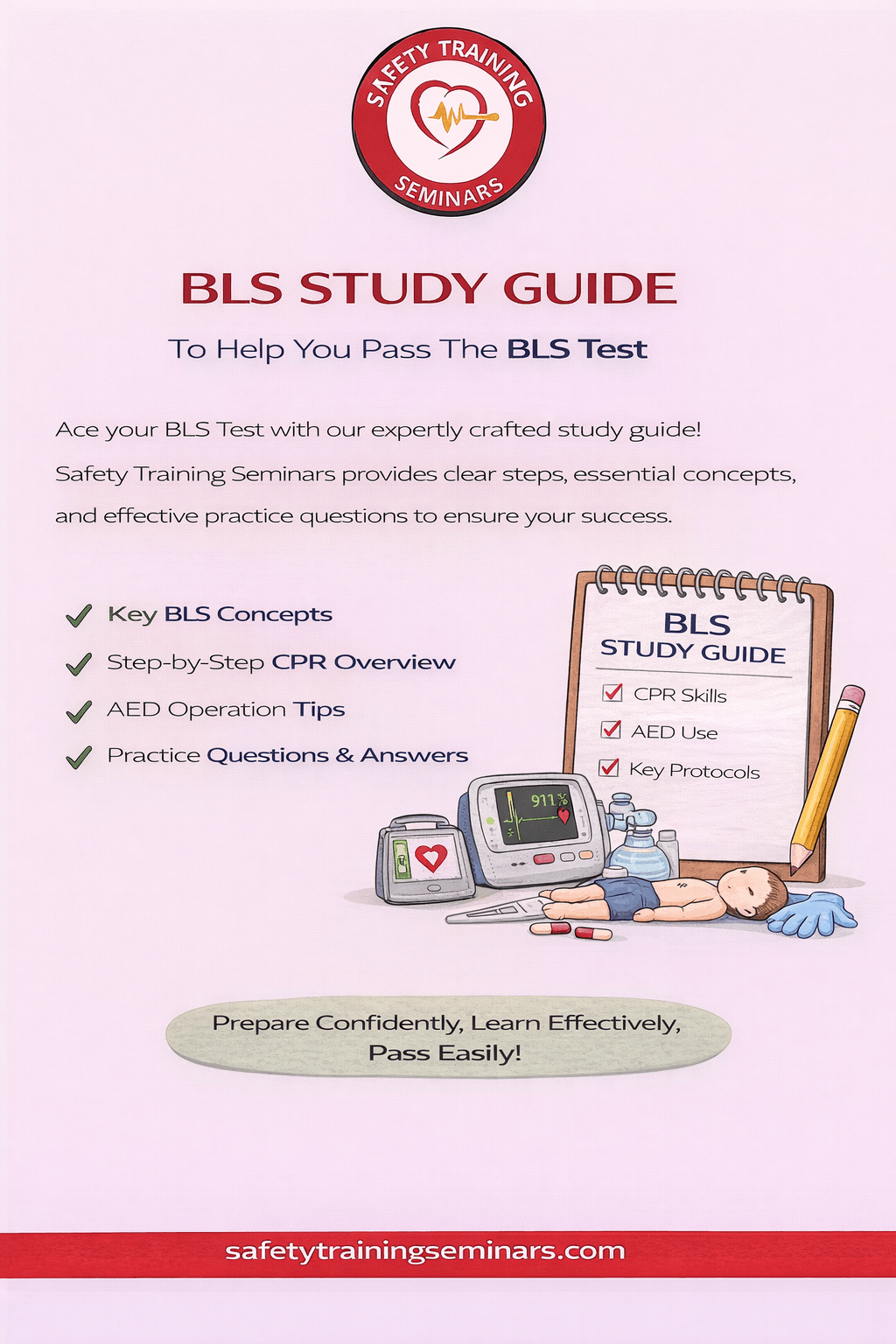 SAFETY TRAINING
SEMINARS

BLS STUDY GUIDE

To Help You Pass The BLS Test

Ace your BLS Test with our expertly crafted study guide! Safety Training Seminars provides clear steps, essential concepts, and effective practice questions to ensure your success.

Key BLS Concepts
Step-by-Step CPR Overview
AED Operation Tips
Practice Questions & Answers

BLS
STUDY GUIDE
CPR Skills
AED Use
Key Protocols

911%

Prepare Confidently, Learn Effectively, Pass Easily!

safetytrainingseminars.com